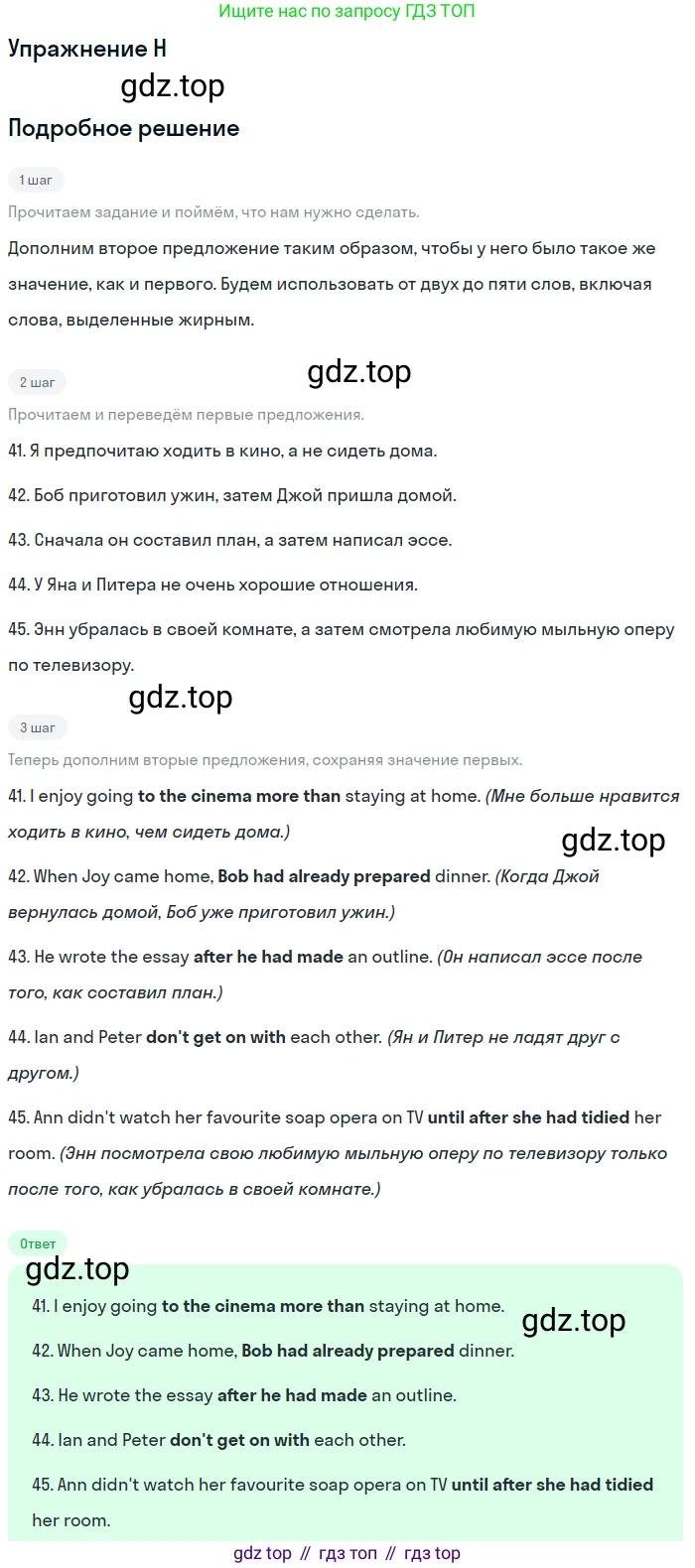 Ищите нас по запросу ГДЗ ТОП

Упражнение H

gdz.top

Подробное решение

1 шаг

Прочитаем задание и поймём, что нам нужно сделать.

Дополним второе предложение таким образом, чтобы у него было такое же значение, как и первого. Будем использовать от двух до пяти слов, включая слова, выделенные жирным.

2 шаг

gdz.top

Прочитаем и переведём первые предложения.

41. Я предпочитаю ходить в кино, а не сидеть дома.

42. Боб приготовил ужин, затем Джой пришла домой.

43. Сначала он составил план, а затем написал эссе.

44. У Яна и Питера не очень хорошие отношения.

45. Энн убралась в своей комнате, а затем смотрела любимую мыльную оперу по телевизору.

gdz.top

3 шаг

Теперь дополним вторые предложения, сохраняя значение первых.

41. I enjoy going to the cinema more than staying at home. (Мне больше нравится ходить в кино, чем сидеть дома.)

gdz.top

42. When Joy came home, Bob had already prepared dinner. (Когда Джой вернулась домой, Боб уже приготовил ужин.)

43. He wrote the essay after he had made an outline. (Он написал эссе после того, как составил план.)

44. Ian and Peter don't get on with each other. (Ян и Питер не ладят друг с другом.)

45. Ann didn't watch her favourite soap opera on TV until after she had tidied her room. (Энн посмотрела свою любимую мыльную оперу по телевизору только после того, как убралась в своей комнате.)

Ответ

gdz.top

41. I enjoy going to the cinema more than staying at home.

gdz.top

42. When Joy came home, Bob had already prepared dinner.

43. He wrote the essay after he had made an outline.

44. Ian and Peter don't get on with each other.

45. Ann didn't watch her favourite soap opera on TV until after she had tidied her room.

gdz top // гдз топ // гдз top